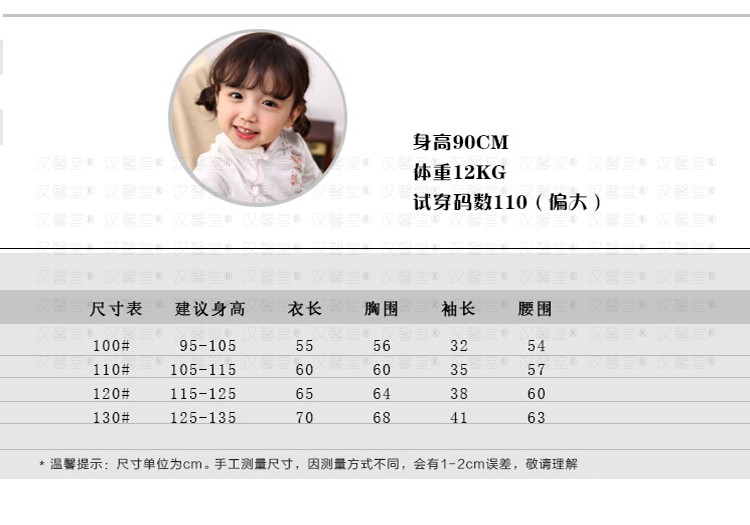 身高90CM
体重12KG
试穿码数110（偏大）

| 尺寸表 | 建议身高 | 衣长 | 胸围 | 袖长 | 腰围 |
|---|---|---|---|---|---|
| 100# | 95-105 | 55 | 56 | 32 | 54 |
| 110# | 105-115 | 60 | 60 | 35 | 57 |
| 120# | 115-125 | 65 | 64 | 38 | 60 |
| 130# | 125-135 | 70 | 68 | 41 | 63 |

* 温馨提示：尺寸单位为cm。手工测量尺寸，因测量方式不同，会有1-2cm误差，敬请理解

汉馨堂®